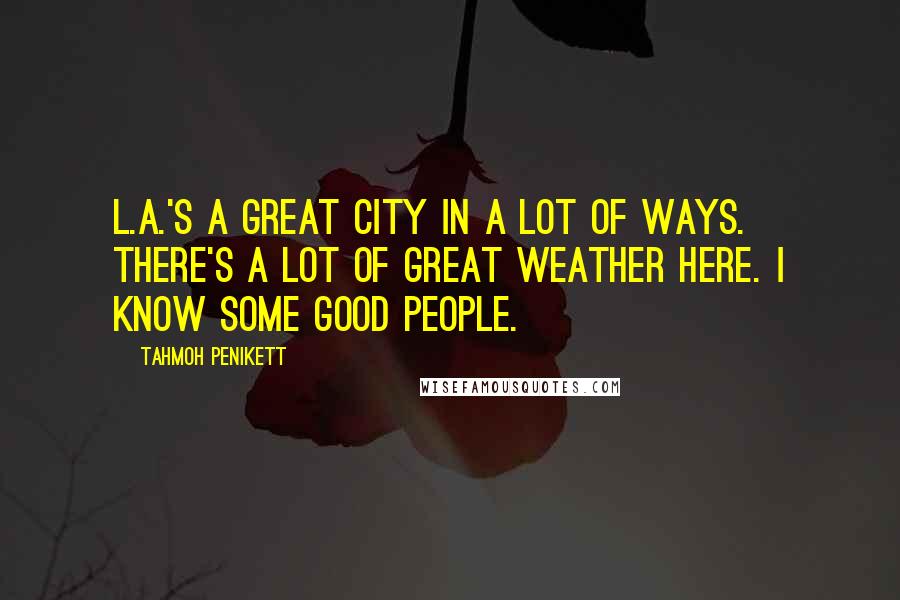 L.A.'S A GREAT CITY IN A LOT OF WAYS. THERE'S A LOT OF GREAT WEATHER HERE. I KNOW SOME GOOD PEOPLE.

TAHMOH PENIKETT

WISEFAMOUSQUOTES.COM